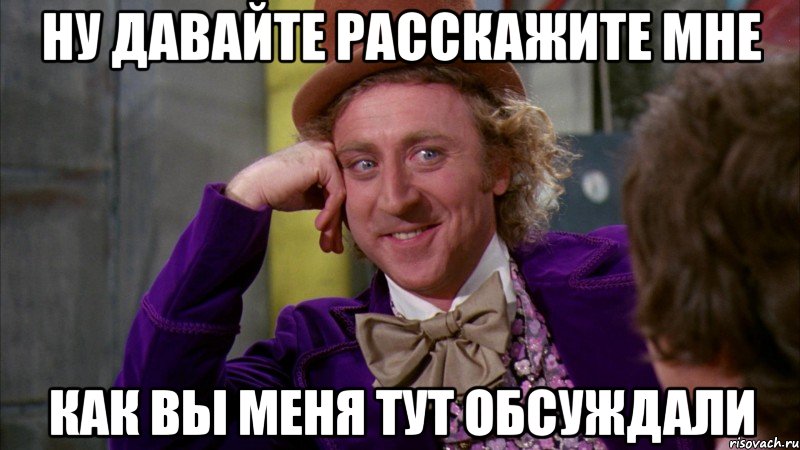 НУ ДАВАЙТЕ РАССКАЖИТЕ МНЕ

КАК ВЫ МЕНЯ ТУТ ОБСУЖДАЛИ

risovach.ru